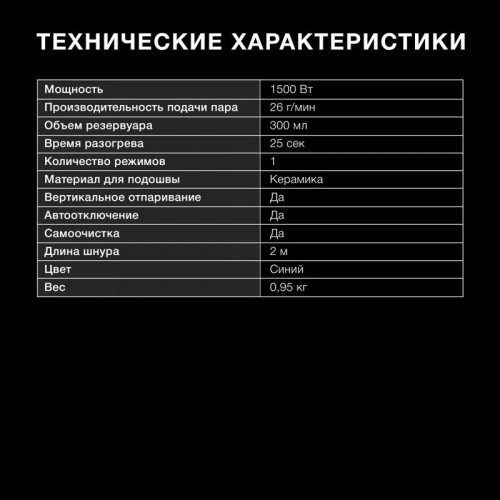 ТЕХНИЧЕСКИЕ ХАРАКТЕРИСТИКИ

| Мощность | 1500 Вт |
|---|---|
| Производительность подачи пара | 26 г/мин |
| Объем резервуара | 300 мл |
| Время разогрева | 25 сек |
| Количество режимов | 1 |
| Материал для подошвы | Керамика |
| Вертикальное отпаривание | Да |
| Автоотключение | Да |
| Самоочистка | Да |
| Длина шнура | 2 м |
| Цвет | Синий |
| Вес | 0,95 кг |